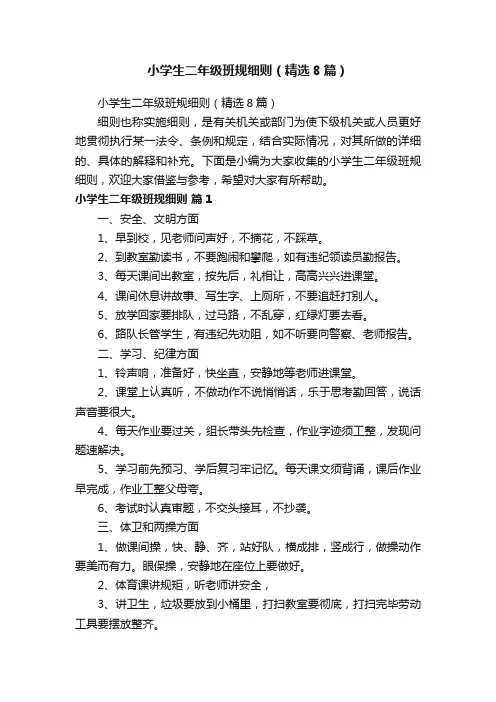 小学生二年级班规细则（精选8篇）

小学生二年级班规细则（精选8篇）

细则也称实施细则，是有关机关或部门为使下级机关或人员更好地贯彻执行某一法令、条例和规定，结合实际情况，对其所做的详细的、具体的解释和补充。下面是小编为大家收集的小学生二年级班规细则，欢迎大家借鉴与参考，希望对大家有所帮助。

小学生二年级班规细则 篇1

一、安全、文明方面

1、早到校，见老师问声好，不摘花，不踩草。

2、到教室勤读书，不要跑闹和攀爬，如有违纪领读员勤报告。

3、每天课间出教室，按先后，礼相让，高高兴兴进课堂。

4、课间休息讲故事、写生字、上厕所，不要追赶打别人。

5、放学回家要排队，过马路，不乱穿，红绿灯要去看。

6、路队长管学生，有违纪先劝阻，如不听要向警察、老师报告。

二、学习、纪律方面

1、铃声响，准备好，快坐直，安静地等老师进课堂。

2、课堂上认真听，不做动作不说悄悄话，乐于思考勤回答，说话声音要很大。

4、每天作业要过关，组长带头先检查，作业字迹须工整，发现问题速解决。

5、学习前先预习、学后复习牢记忆。每天课文须背诵，课后作业早完成，作业工整父母夸。

6、考试时认真审题，不交头接耳，不抄袭。

三、体卫和两操方面

1、做课间操，快、静、齐，站好队，横成排，竖成行，做操动作要美而有力。眼保操，安静地在座位上要做好。

2、体育课讲规矩，听老师讲安全，

3、讲卫生，垃圾要放到小桶里，打扫教室要彻底，打扫完毕劳动工具要摆放整齐。